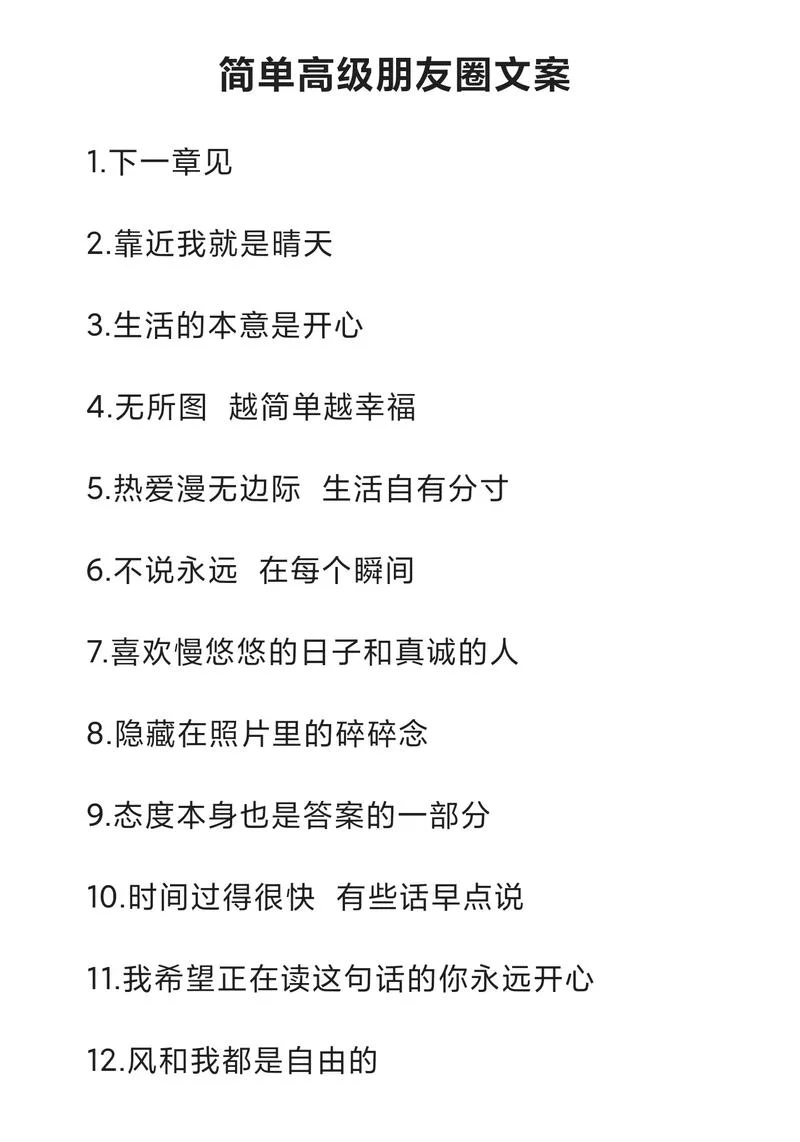 简单高级朋友圈文案

1.下一章见

2.靠近我就是晴天

3.生活的本意是开心

4.无所图 越简单越幸福

5.热爱漫无边际 生活自有分寸

6.不说永远 在每个瞬间

7.喜欢慢悠悠的日子和真诚的人

8.隐藏在照片里的碎碎念

9.态度本身也是答案的一部分

10.时间过得很快 有些话早点说

11.我希望正在读这句话的你永远开心

12.风和我都是自由的